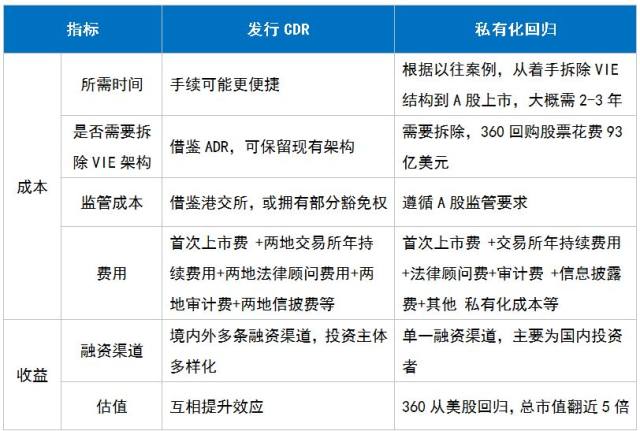 | 指标 | | 发行 CDR | 私有化回归 |
|---|---|---|---|
| 成本 | 所需时间 | 手续可能更便捷 | 根据以往案例，从着手拆除 VIE 结构到 A 股上市，大概需 2-3 年 |
| | 是否需要拆除 VIE 架构 | 借鉴 ADR，可保留现有架构 | 需要拆除，360 回购股票花费 93 亿美元 |
| | 监管成本 | 借鉴港交所，或拥有部分豁免权 | 遵循 A 股监管要求 |
| | 费用 | 首次上市费 +两地交易所年持续费用+两地法律顾问费用+两地审计费+两地信披费等 | 首次上市费 +交易所年持续费用 +法律顾问费+审计费 +信息披露费+其他 私有化成本等 |
| 收益 | 融资渠道 | 境内外多条融资渠道，投资主体多样化 | 单一融资渠道，主要为国内投资者 |
| | 估值 | 互相提升效应 | 360 从美股回归，总市值翻近 5 倍 |